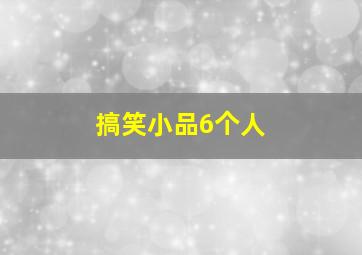 搞笑小品6个人